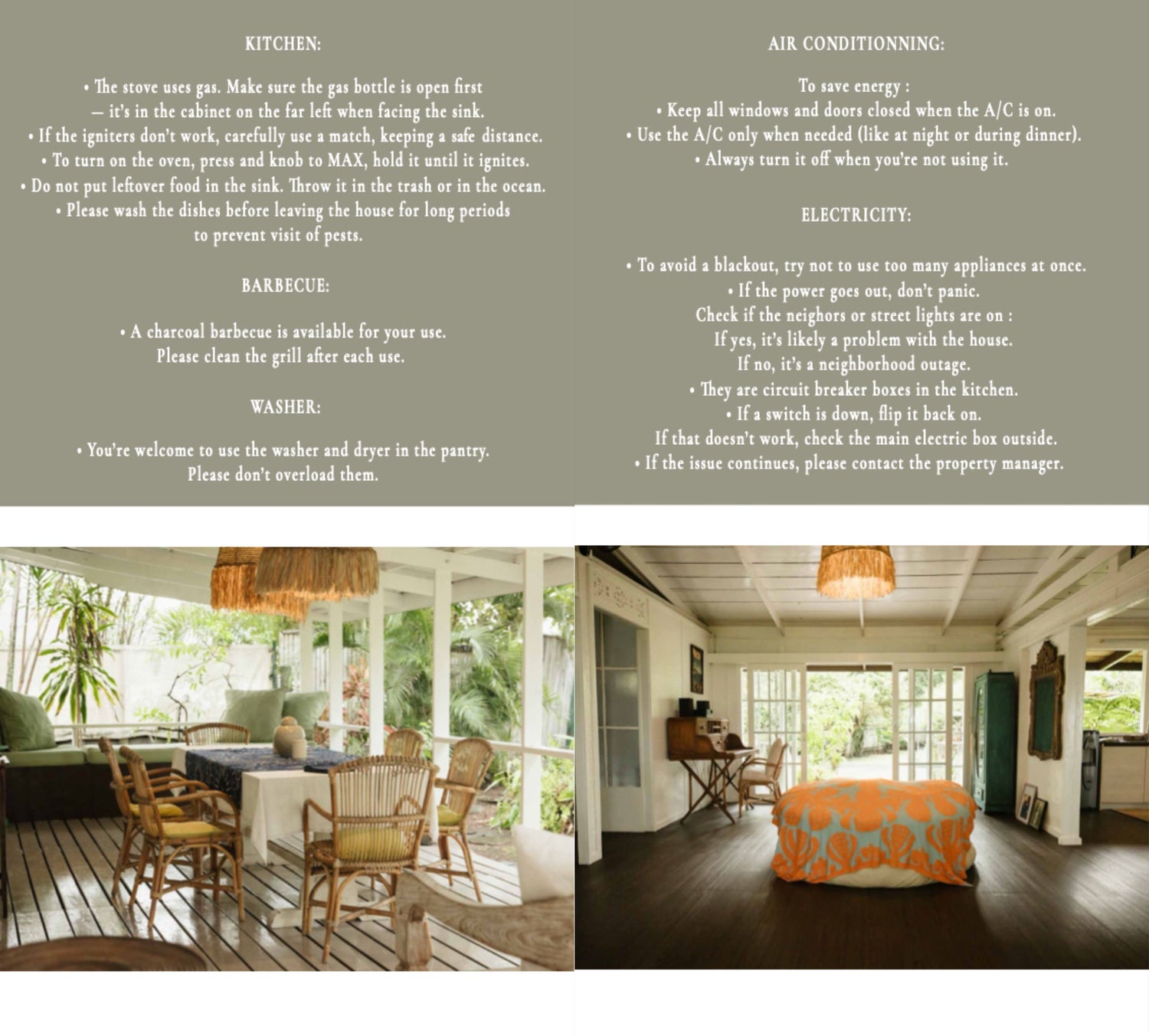 KITCHEN:

• The stove uses gas. Make sure the gas bottle is open first
— it's in the cabinet on the far left when facing the sink.
• If the igniters don't work, carefully use a match, keeping a safe distance.
• To turn on the oven, press and knob to MAX, hold it until it ignites.
• Do not put leftover food in the sink. Throw it in the trash or in the ocean.
• Please wash the dishes before leaving the house for long periods
to prevent visit of pests.

BARBECUE:

• A charcoal barbecue is available for your use.
Please clean the grill after each use.

WASHER:

• You're welcome to use the washer and dryer in the pantry.
Please don't overload them.

AIR CONDITIONNING:

To save energy :
• Keep all windows and doors closed when the A/C is on.
• Use the A/C only when needed (like at night or during dinner).
• Always turn it off when you're not using it.

ELECTRICITY:

• To avoid a blackout, try not to use too many appliances at once.
• If the power goes out, don't panic.
Check if the neighors or street lights are on :
If yes, it's likely a problem with the house.
If no, it's a neighborhood outage.
• They are circuit breaker boxes in the kitchen.
• If a switch is down, flip it back on.
If that doesn't work, check the main electric box outside.
• If the issue continues, please contact the property manager.